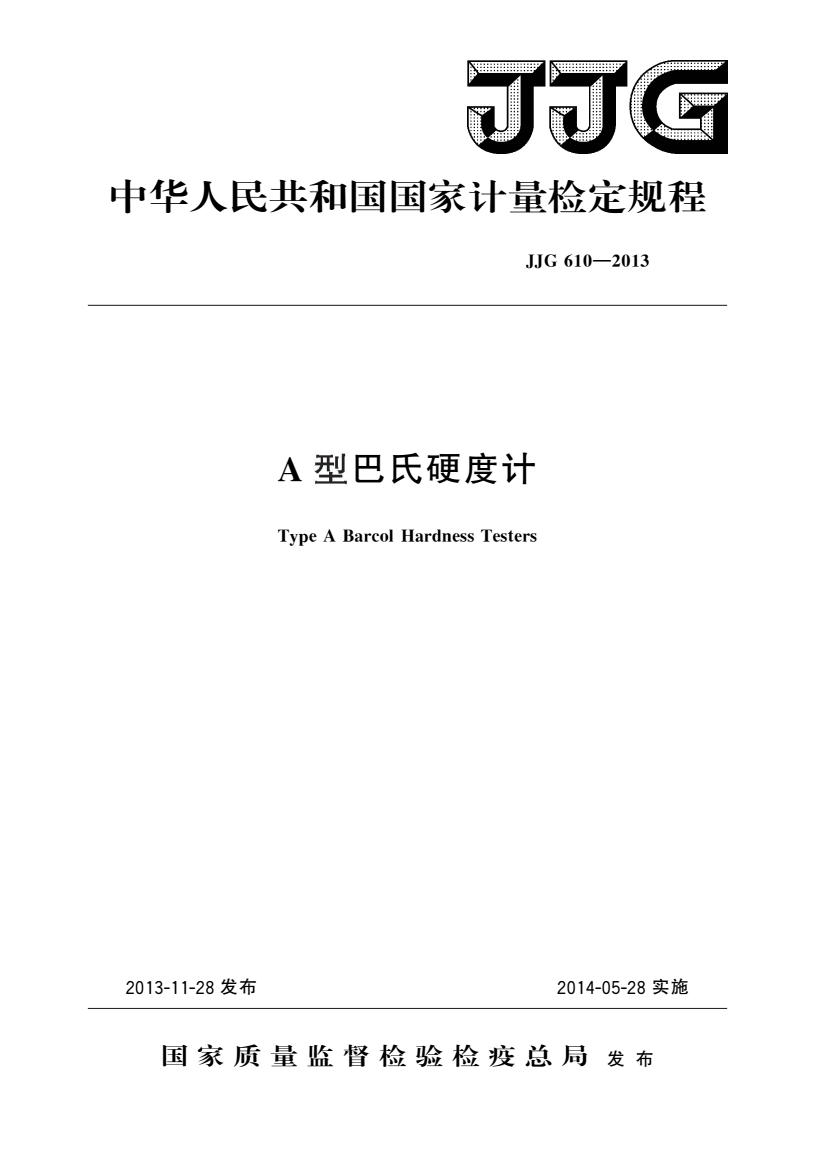 JJG

中华人民共和国国家计量检定规程

JJG 610—2013

A 型巴氏硬度计

Type A Barcol Hardness Testers

2013-11-28 发布

2014-05-28 实施

国家质量监督检验检疫总局 发布